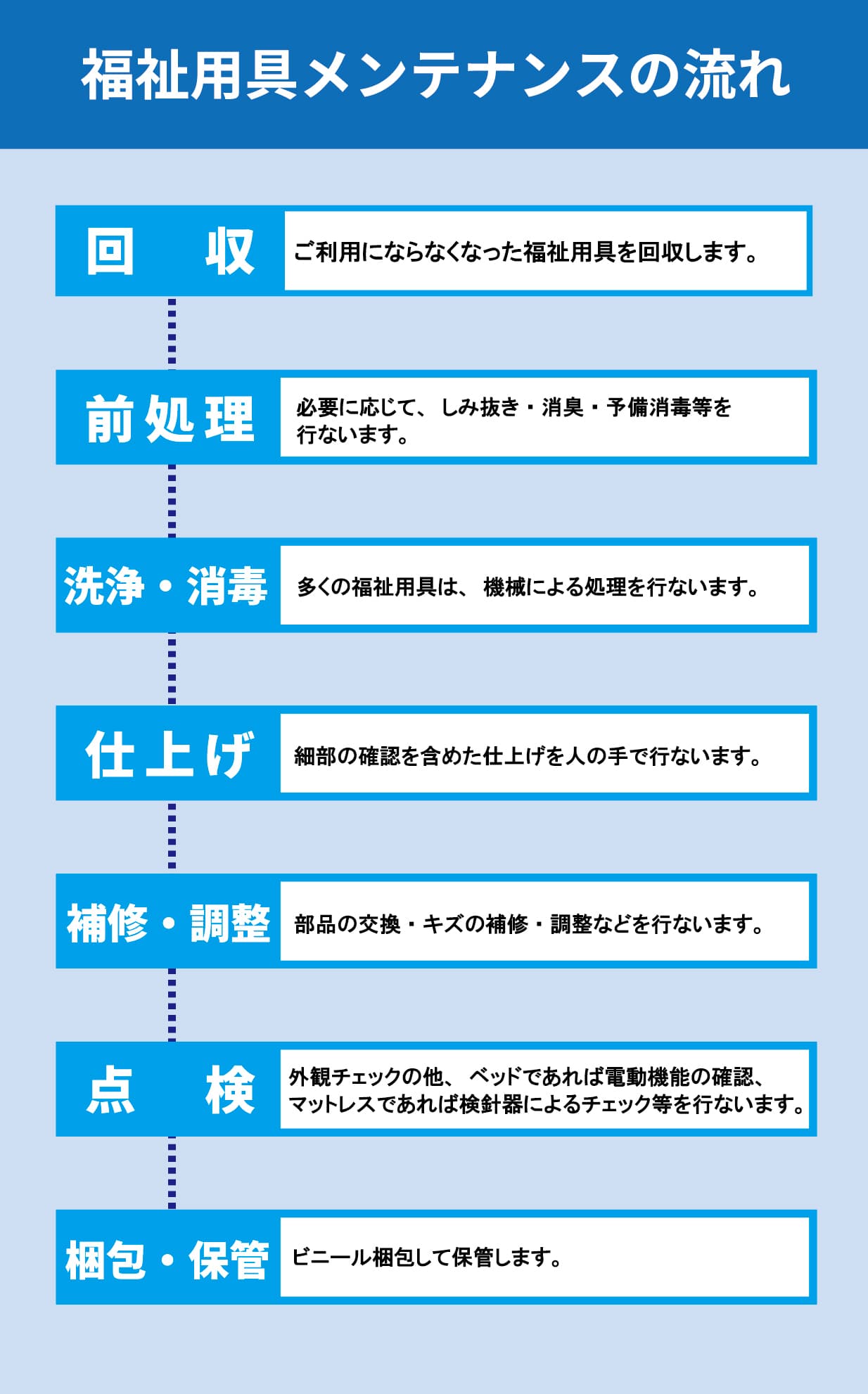 福祉用具メンテナンスの流れ

回　収

ご利用にならなくなった福祉用具を回収します。

前処理

必要に応じて、しみ抜き・消臭・予備消毒等を行ないます。

洗浄・消毒

多くの福祉用具は、機械による処理を行ないます。

仕上げ

細部の確認を含めた仕上げを人の手で行ないます。

補修・調整

部品の交換・キズの補修・調整などを行ないます。

点　検

外観チェックの他、ベッドであれば電動機能の確認、マットレスであれば検針器によるチェック等を行ないます。

梱包・保管

ビニール梱包して保管します。